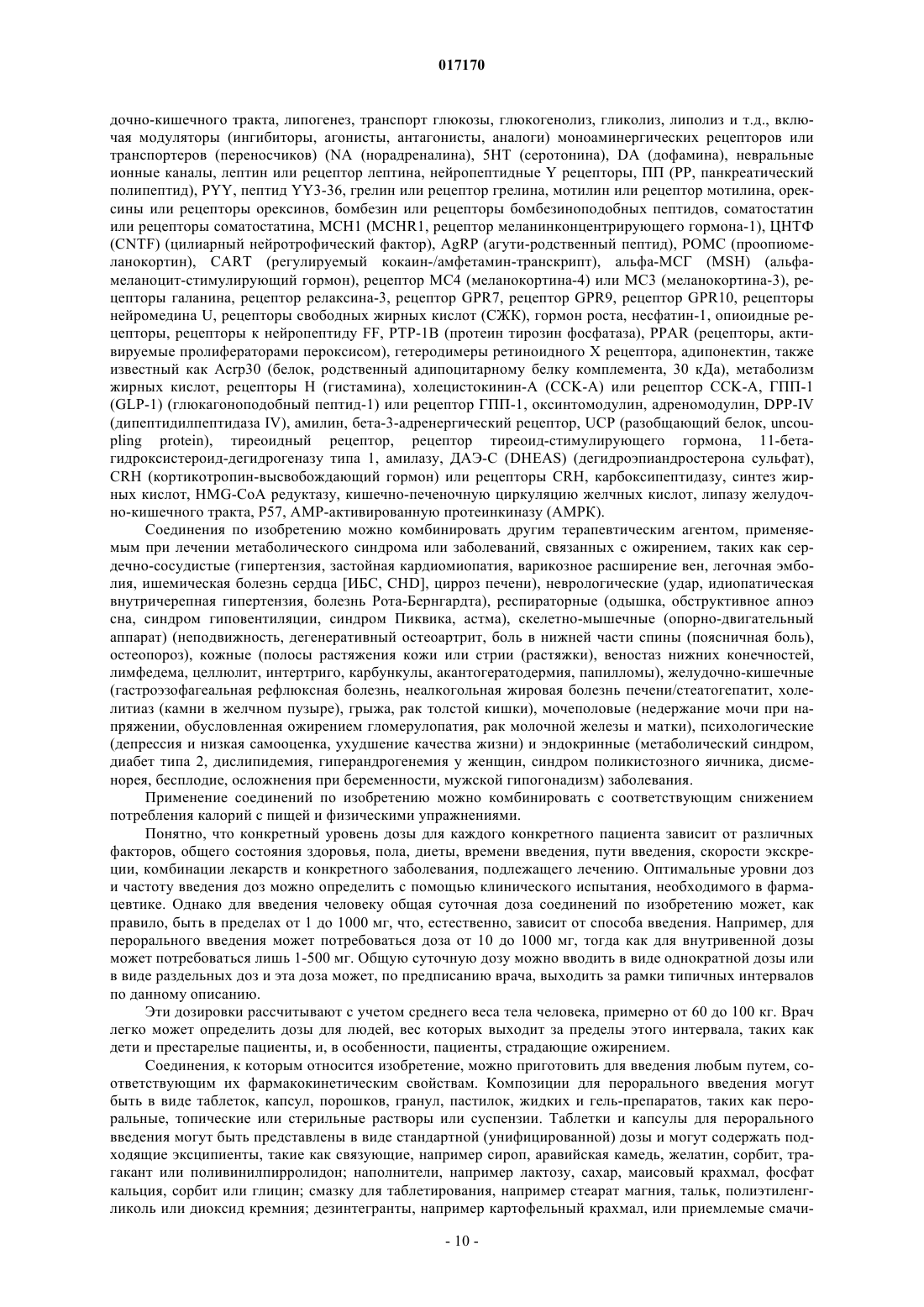 017170

дочно-кишечного тракта, липогенез, транспорт глюкозы, глюкогенолиз, гликолиз, липолиз и т.д., включая модуляторы (ингибиторы, агонисты, антагонисты, аналоги) моноаминергических рецепторов или транспортеров (переносчиков) (NA (норадреналина), 5HT (серотонина), DA (дофамина), невральные ионные каналы, лептин или рецептор лептина, нейропептидные Y рецепторы, ПП (PP, панкреатический полипептид), PYY, пептид YY3-36, грелин или рецептор грелина, мотилин или рецептор мотилина, орексины или рецепторы орексинов, бомбезин или рецепторы бомбезиноподобных пептидов, соматостатин или рецепторы соматостатина, MCH1 (MCHR1, рецептор меланинконцентрирующего гормона-1), ЦНТФ (CNTF) (цилиарный нейротрофический фактор), AgRP (агути-родственный пептид), POMC (проопиомеланокортин), CART (регулируемый кокаин-/амфетамин-транскрипт), альфа-МСГ (MSH) (альфа-меланоцит-стимулирующий гормон), рецептор MC4 (меланокортина-4) или MC3 (меланокортина-3), рецепторы галанина, рецептор релаксина-3, рецептор GPR7, рецептор GPR9, рецептор GPR10, рецепторы нейромедина U, рецепторы свободных жирных кислот (СЖК), гормон роста, несфатин-1, опиоидные рецепторы, рецепторы к нейропептиду FF, PTP-1B (протеин тирозин фосфатаза), PPAR (рецепторы, активируемые пролифераторами пероксисом), гетеродимеры ретиноидного X рецептора, адипонектин, также известный как Acrp30 (белок, родственный адипоцитарному белку комплемента, 30 кДа), метаболизм жирных кислот, рецепторы H (гистамина), холецистокинин-A (CCK-A) или рецептор CCK-A, ГПП-1 (GLP-1) (глюкагоноподобный пептид-1) или рецептор ГПП-1, оксинтомодулин, адреномодулин, DPP-IV (дипептидилпептидаза IV), амилин, бета-3-адренергический рецептор, UCP (разобщающий белок, uncoupling protein), тиреоидный рецептор, рецептор тиреоид-стимулирующего гормона, 11-бета-гидроксистероид-дегидрогеназу типа 1, амилазу, ДАЭ-С (DHEAS) (дегидроэпиандростерона сульфат), CRH (кортикотропин-высвобождающий гормон) или рецепторы CRH, карбоксипептидазу, синтез жирных кислот, HMG-CoA редуктазу, кишечно-печеночную циркуляцию желчных кислот, липазу желудочно-кишечного тракта, P57, AMP-активированную протеинкиназу (AMPK).

Соединения по изобретению можно комбинировать другим терапевтическим агентом, применяемым при лечении метаболического синдрома или заболеваний, связанных с ожирением, таких как сердечно-сосудистые (гипертензия, застойная кардиомиопатия, варикозное расширение вен, легочная эмболия, ишемическая болезнь сердца [ИБС, CHD], цирроз печени), неврологические (удар, идиопатическая внутричерепная гипертензия, болезнь Рота-Бернгардта), респираторные (одышка, обструктивное апноэ сна, синдром гиповентиляции, синдром Пиквика, астма), скелетно-мышечные (опорно-двигательный аппарат) (неподвижность, дегенеративный остеоартрит, боль в нижней части спины (поясничная боль), остеопороз), кожные (полосы растяжения кожи или стрии (растяжки), веностаз нижних конечностей, лимфедема, целлюлит, интертриго, карбункулы, акантогератодермия, папилломы), желудочно-кишечные (гастроэзофагеальная рефлюксная болезнь, неалкогольная жировая болезнь печени/стеатогепатит, холелитиаз (камни в желчном пузыре), грыжа, рак толстой кишки), мочеполовые (недержание мочи при напряжении, обусловленная ожирением гломерулопатия, рак молочной железы и матки), психологические (депрессия и низкая самооценка, ухудшение качества жизни) и эндокринные (метаболический синдром, диабет типа 2, дислипидемия, гиперандрогенемия у женщин, синдром поликистозного яичника, дисменорея, бесплодие, осложнения при беременности, мужской гипогонадизм) заболевания.

Применение соединений по изобретению можно комбинировать с соответствующим снижением потребления калорий с пищей и физическими упражнениями.

Понятно, что конкретный уровень дозы для каждого конкретного пациента зависит от различных факторов, общего состояния здоровья, пола, диеты, времени введения, пути введения, скорости экскреции, комбинации лекарств и конкретного заболевания, подлежащего лечению. Оптимальные уровни доз и частоту введения доз можно определить с помощью клинического испытания, необходимого в фармацевтике. Однако для введения человеку общая суточная доза соединений по изобретению может, как правило, быть в пределах от 1 до 1000 мг, что, естественно, зависит от способа введения. Например, для перорального введения может потребоваться доза от 10 до 1000 мг, тогда как для внутривенной дозы может потребоваться лишь 1-500 мг. Общую суточную дозу можно вводить в виде однократной дозы или в виде раздельных доз и эта доза может, по предписанию врача, выходить за рамки типичных интервалов по данному описанию.

Эти дозировки рассчитывают с учетом среднего веса тела человека, примерно от 60 до 100 кг. Врач легко может определить дозы для людей, вес которых выходит за пределы этого интервала, таких как дети и престарелые пациенты, и, в особенности, пациенты, страдающие ожирением.

Соединения, к которым относится изобретение, можно приготовить для введения любым путем, соответствующим их фармакокинетическим свойствам. Композиции для перорального введения могут быть в виде таблеток, капсул, порошков, гранул, пастилок, жидких и гель-препаратов, таких как пероральные, топические или стерильные растворы или суспензии. Таблетки и капсулы для перорального введения могут быть представлены в виде стандартной (унифицированной) дозы и могут содержать подходящие эксципиенты, такие как связующие, например сироп, аравийская камедь, желатин, сорбит, трагакант или поливинилпирролидон; наполнители, например лактозу, сахар, маисовый крахмал, фосфат кальция, сорбит или глицин; смазку для таблетирования, например стеарат магния, тальк, полиэтиленгликоль или диоксид кремния; дезинтегранты, например картофельный крахмал, или приемлемые смачи-

- 10 -